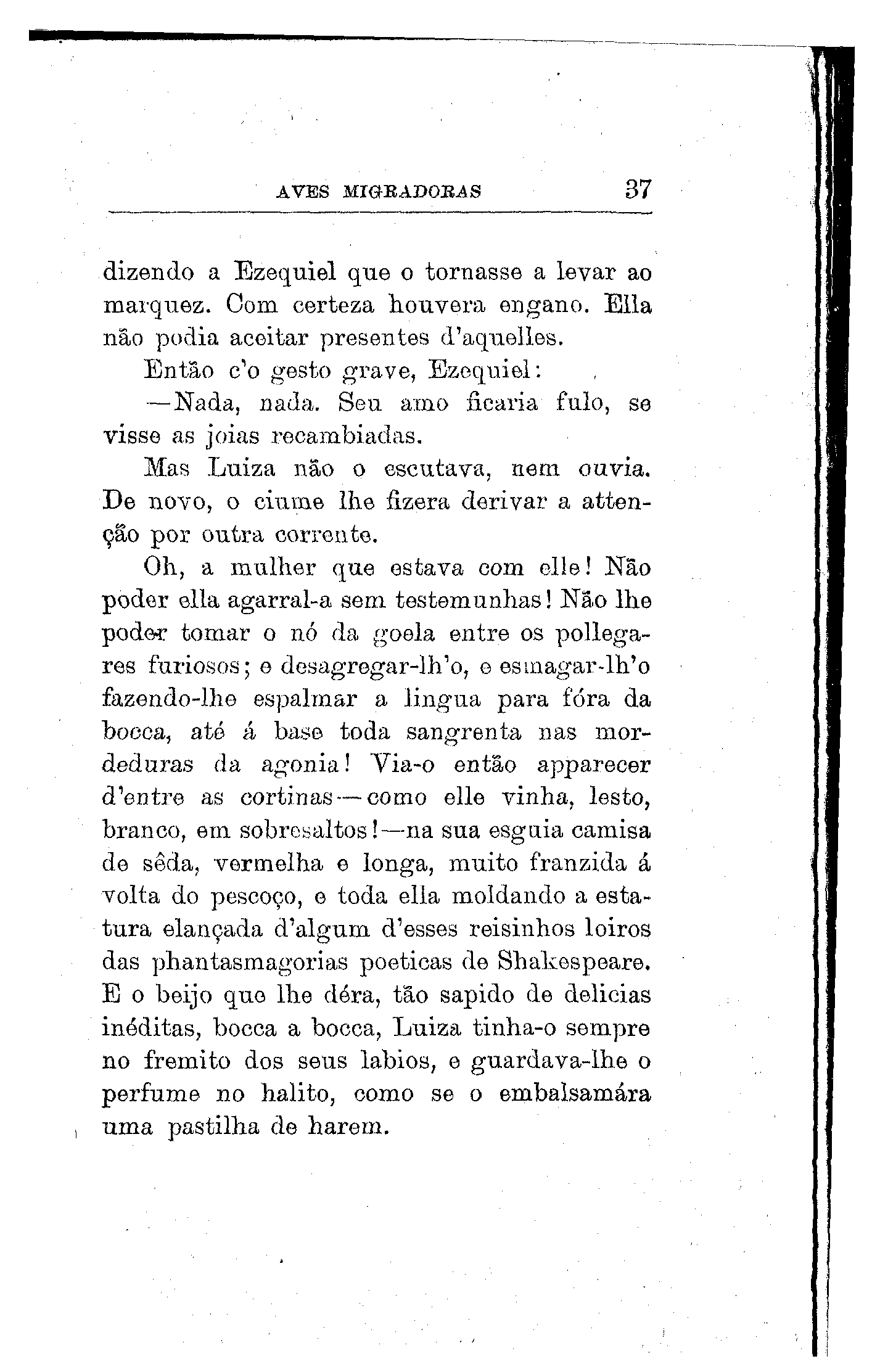 AVES MIGRADORAS 37

dizendo a Ezequiel que o tornasse a levar ao marquez. Com certeza houvera engano. Ella não podia aceitar presentes d'aquelles.

Então c'o gesto grave, Ezequiel:

—Nada, nada. Seu amo ficaria fulo, se visse as joias recambiadas.

Mas Luiza não o escutava, nem ouvia. De novo, o ciume lhe fizera derivar a attenção por outra corrente.

Oh, a mulher que estava com elle! Não poder ella agarral-a sem testemunhas! Não lhe poder tomar o nó da goela entre os pollegares furiosos; e desagregar-lh'o, e esmagar-lh'o fazendo-lhe espalmar a lingua para fóra da bocca, até á base toda sangrenta nas mordeduras da agonia! Via-o então apparecer d'entre as cortinas—como elle vinha, lesto, branco, em sobresaltos!—na sua esguia camisa de sêda, vermelha e longa, muito franzida á volta do pescoço, e toda ella moldando a estatura elançada d'algum d'esses reisinhos loiros das phantasmagorias poeticas de Shakespeare. E o beijo que lhe déra, tão sapido de delicias inéditas, bocca a bocca, Luiza tinha-o sempre no fremito dos seus labios, e guardava-lhe o perfume no halito, como se o embalsamára uma pastilha de harem.